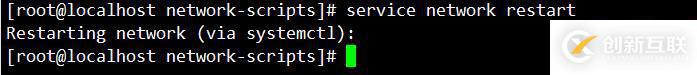 [root@localhost network-scripts]# service network restart
Restarting network (via systemctl):
[root@localhost network-scripts]#

创新互联